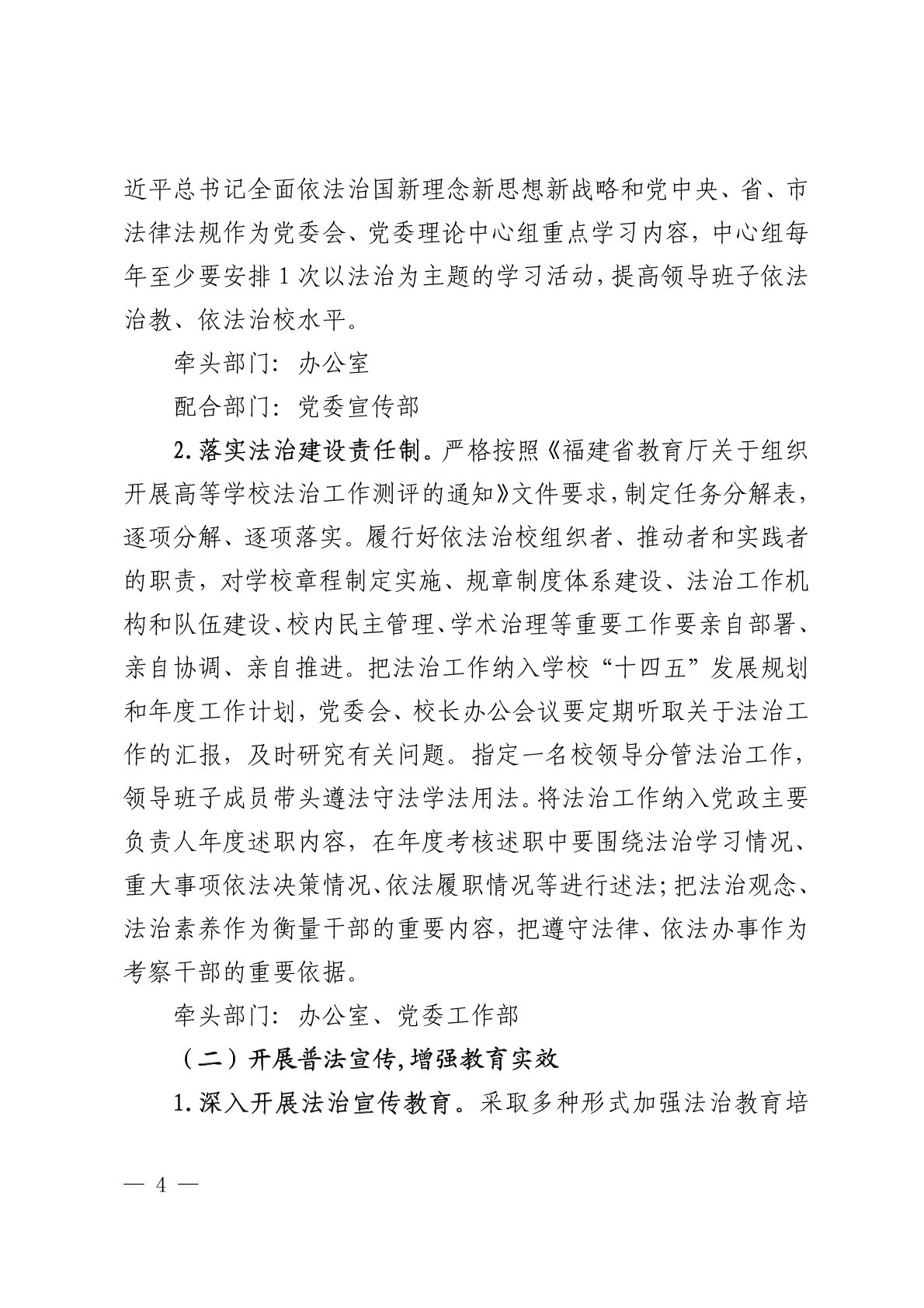 近平总书记全面依法治国新理念新思想新战略和党中央、省、市法律法规作为党委会、党委理论中心组重点学习内容，中心组每年至少要安排1次以法治为主题的学习活动，提高领导班子依法治教、依法治校水平。

牵头部门：办公室

配合部门：党委宣传部

2.落实法治建设责任制。严格按照《福建省教育厅关于组织开展高等学校法治工作测评的通知》文件要求，制定任务分解表，逐项分解、逐项落实。履行好依法治校组织者、推动者和实践者的职责，对学校章程制定实施、规章制度体系建设、法治工作机构和队伍建设、校内民主管理、学术治理等重要工作要亲自部署、亲自协调、亲自推进。把法治工作纳入学校“十四五”发展规划和年度工作计划，党委会、校长办公会议要定期听取关于法治工作的汇报，及时研究有关问题。指定一名校领导分管法治工作，领导班子成员带头遵法守法学法用法。将法治工作纳入党政主要负责人年度述职内容，在年度考核述职中要围绕法治学习情况、重大事项依法决策情况、依法履职情况等进行述法；把法治观念、法治素养作为衡量干部的重要内容，把遵守法律、依法办事作为考察干部的重要依据。

牵头部门：办公室、党委工作部

（二）开展普法宣传，增强教育实效

1.深入开展法治宣传教育。采取多种形式加强法治教育培

— 4 —